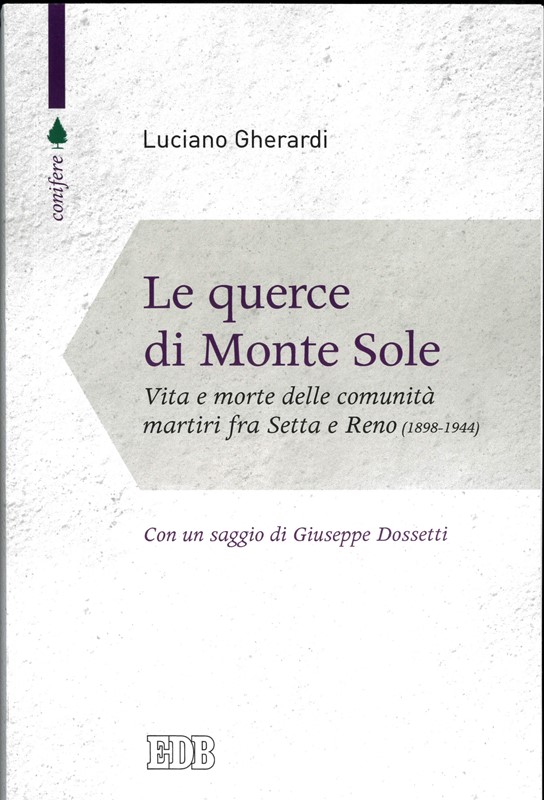 conifere

Luciano Gherardi

Le querce di Monte Sole

Vita e morte delle comunità martiri fra Setta e Reno (1898-1944)

Con un saggio di Giuseppe Dossetti

EDB